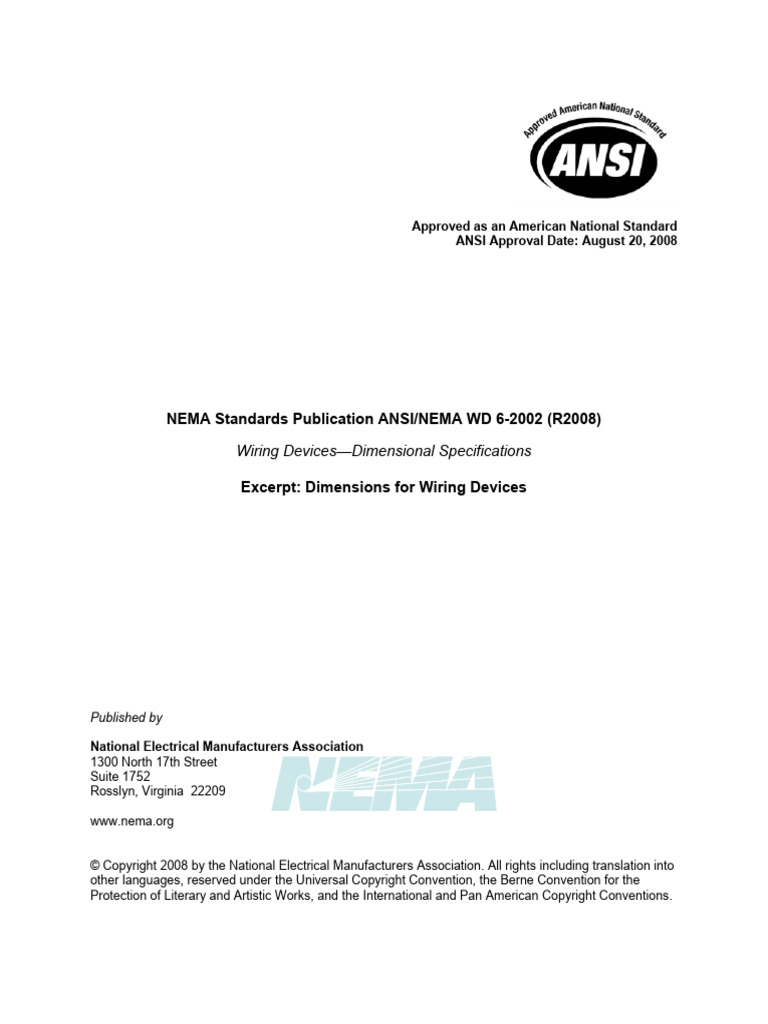 Approved American National Standard
ANSI

Approved as an American National Standard
ANSI Approval Date: August 20, 2008

NEMA Standards Publication ANSI/NEMA WD 6-2002 (R2008)

Wiring Devices—Dimensional Specifications

Excerpt: Dimensions for Wiring Devices

Published by

National Electrical Manufacturers Association
1300 North 17th Street
Suite 1752
Rosslyn, Virginia 22209

NEMA

www.nema.org

© Copyright 2008 by the National Electrical Manufacturers Association. All rights including translation into other languages, reserved under the Universal Copyright Convention, the Berne Convention for the Protection of Literary and Artistic Works, and the International and Pan American Copyright Conventions.